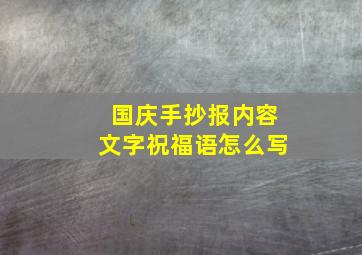 国庆手抄报内容
文字祝福语怎么写